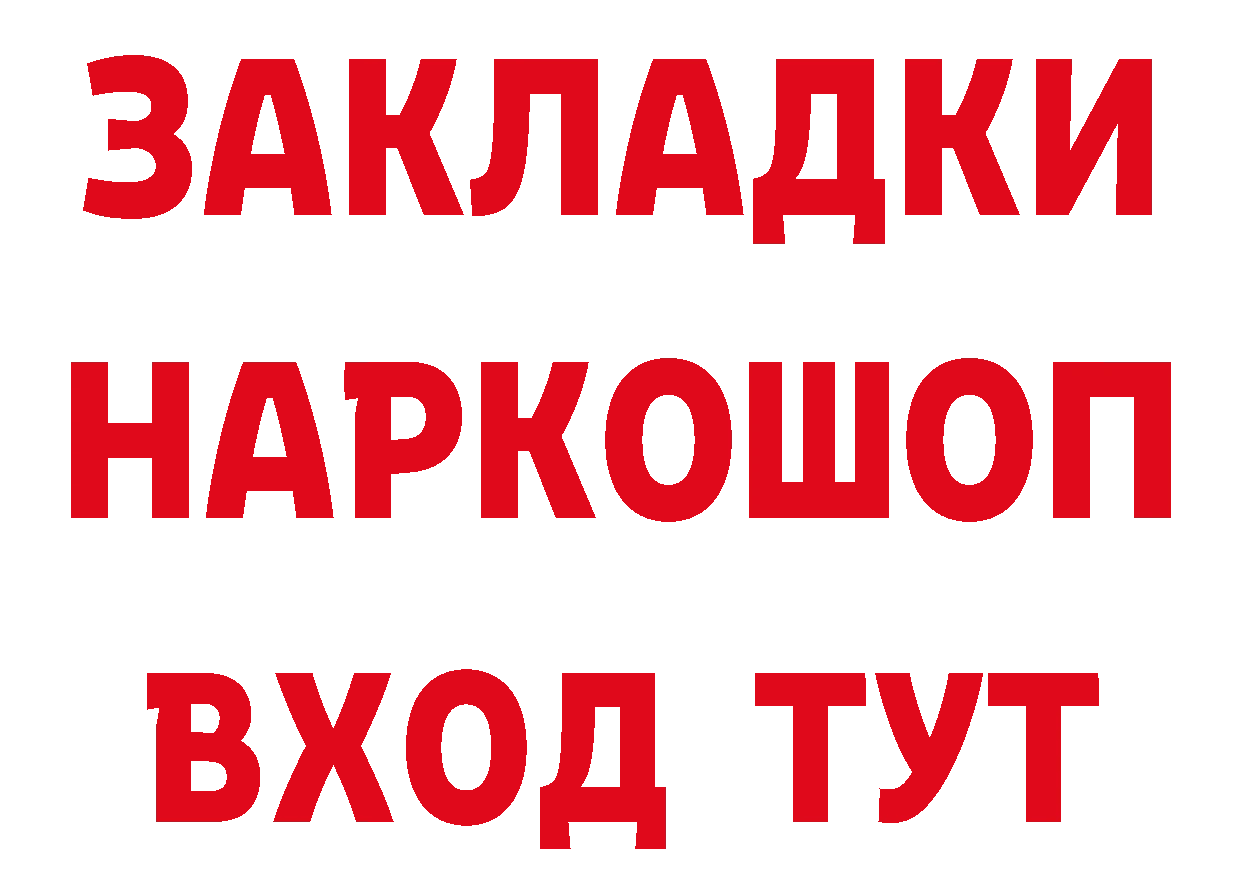 ЗАКЛАДКИ НАРКОШОП
ВХОД ТУТ